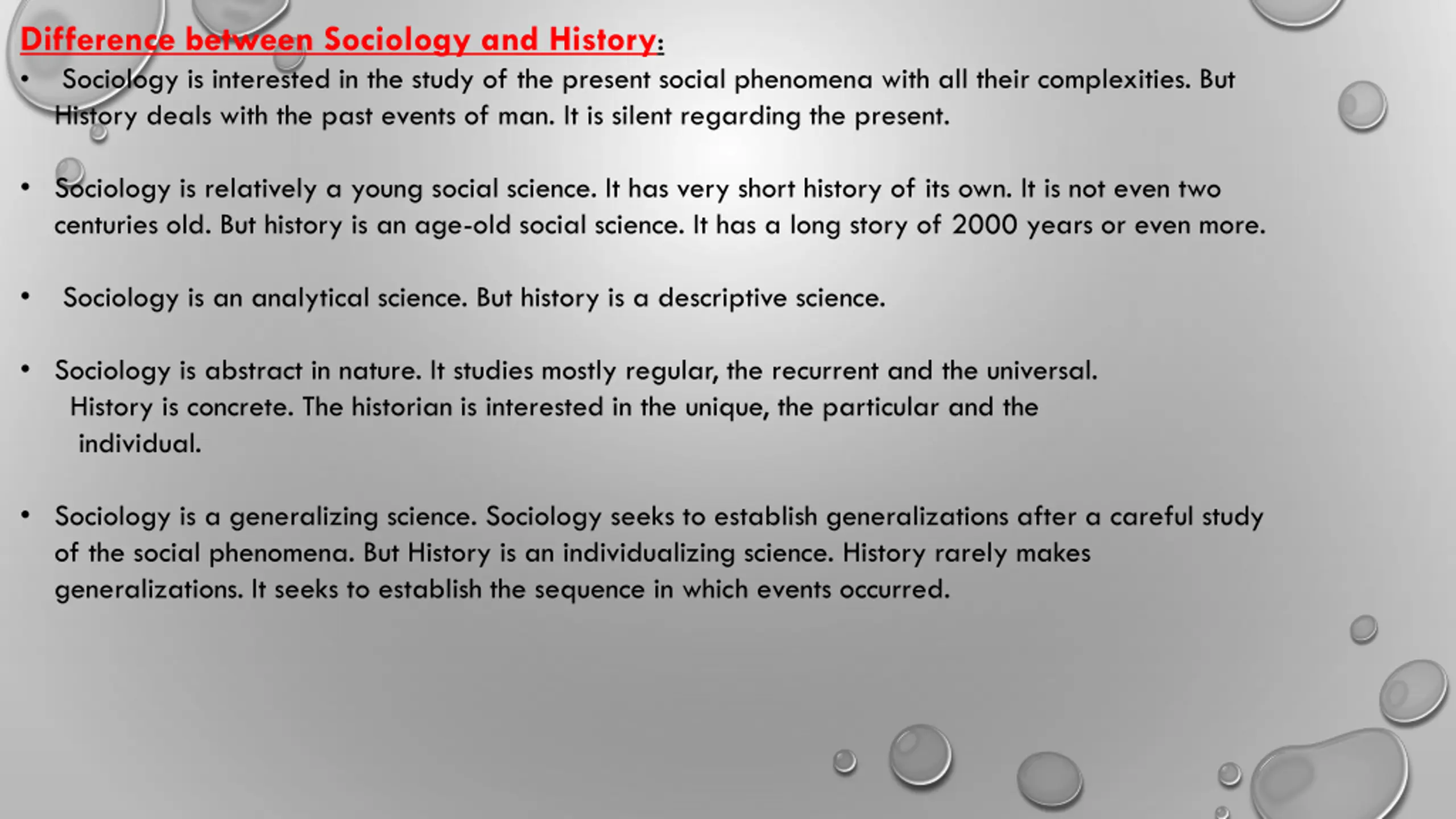 Difference between Sociology and History:

• Sociology is interested in the study of the present social phenomena with all their complexities. But History deals with the past events of man. It is silent regarding the present.

• Sociology is relatively a young social science. It has very short history of its own. It is not even two centuries old. But history is an age-old social science. It has a long story of 2000 years or even more.

• Sociology is an analytical science. But history is a descriptive science.

• Sociology is abstract in nature. It studies mostly regular, the recurrent and the universal. History is concrete. The historian is interested in the unique, the particular and the individual.

• Sociology is a generalizing science. Sociology seeks to establish generalizations after a careful study of the social phenomena. But History is an individualizing science. History rarely makes generalizations. It seeks to establish the sequence in which events occurred.